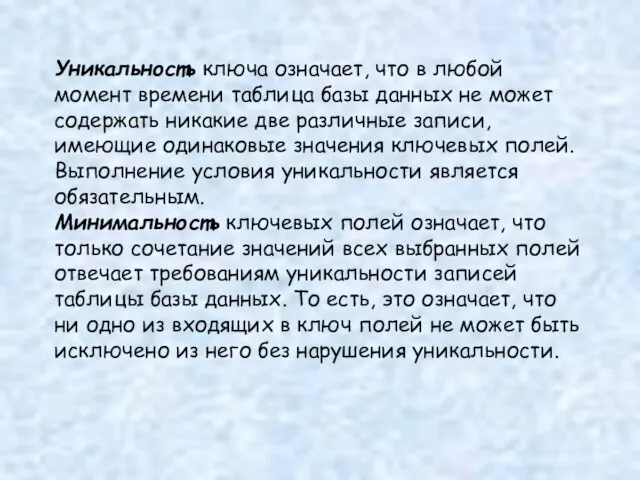 Уникальность ключа означает, что в любой момент времени таблица базы данных не может содержать никакие две различные записи, имеющие одинаковые значения ключевых полей. Выполнение условия уникальности является обязательным.
Минимальность ключевых полей означает, что только сочетание значений всех выбранных полей отвечает требованиям уникальности записей таблицы базы данных. То есть, это означает, что ни одно из входящих в ключ полей не может быть исключено из него без нарушения уникальности.